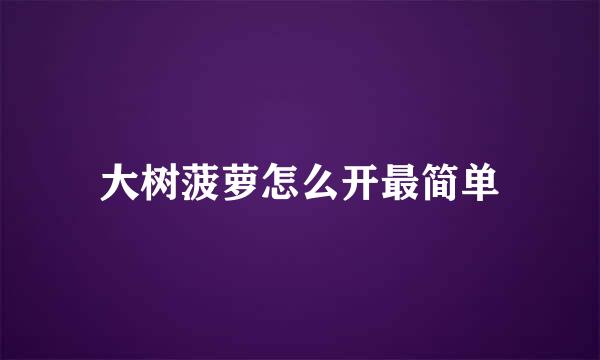 大树菠萝怎么开最简单